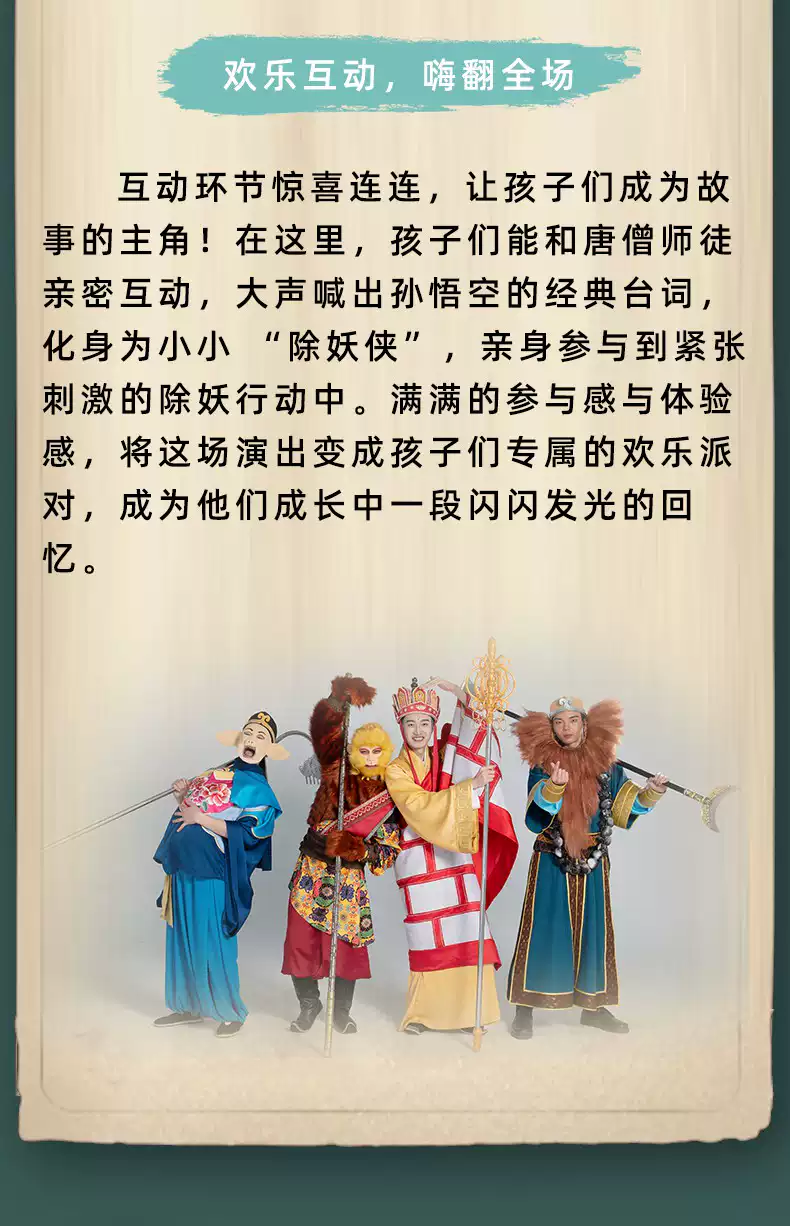 欢乐互动，嗨翻全场

互动环节惊喜连连，让孩子们成为故事的主角！在这里，孩子们能和唐僧师徒亲密互动，大声喊出孙悟空的经典台词，化身为小小“除妖侠”，亲身参与到紧张刺激的除妖行动中。满满的参与感与体验感，将这场演出变成孩子们专属的欢乐派对，成为他们成长中一段闪闪发光的回忆。